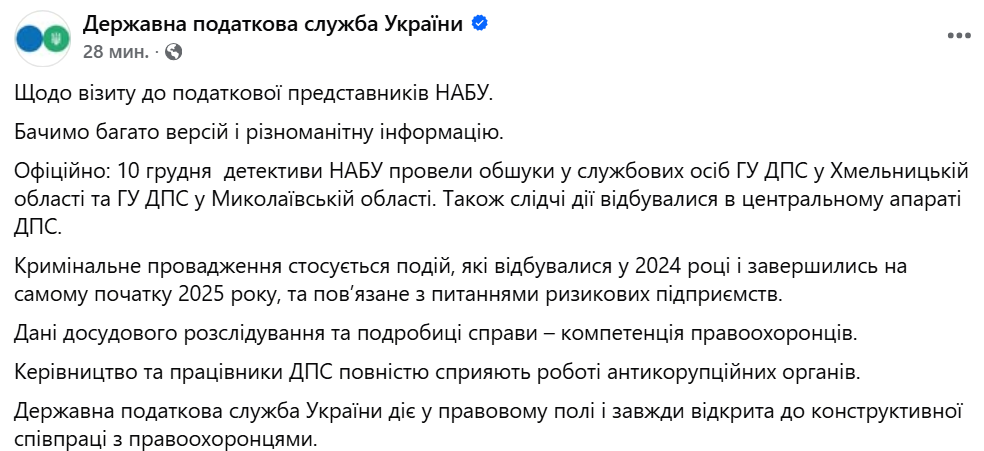 Державна податкова служба України
28 мин. ·

Щодо візиту до податкової представників НАБУ.

Бачимо багато версій і різноманітну інформацію.

Офіційно: 10 грудня детективи НАБУ провели обшуки у службових осіб ГУ ДПС у Хмельницькій області та ГУ ДПС у Миколаївській області. Також слідчі дії відбувалися в центральному апараті ДПС.

Кримінальне провадження стосується подій, які відбувалися у 2024 році і завершились на самому початку 2025 року, та пов'язане з питаннями ризикових підприємств.

Дані досудового розслідування та подробиці справи – компетенція правоохоронців.

Керівництво та працівники ДПС повністю сприяють роботі антикорупційних органів.

Державна податкова служба України діє у правовому полі і завжди відкрита до конструктивної співпраці з правоохоронцями.